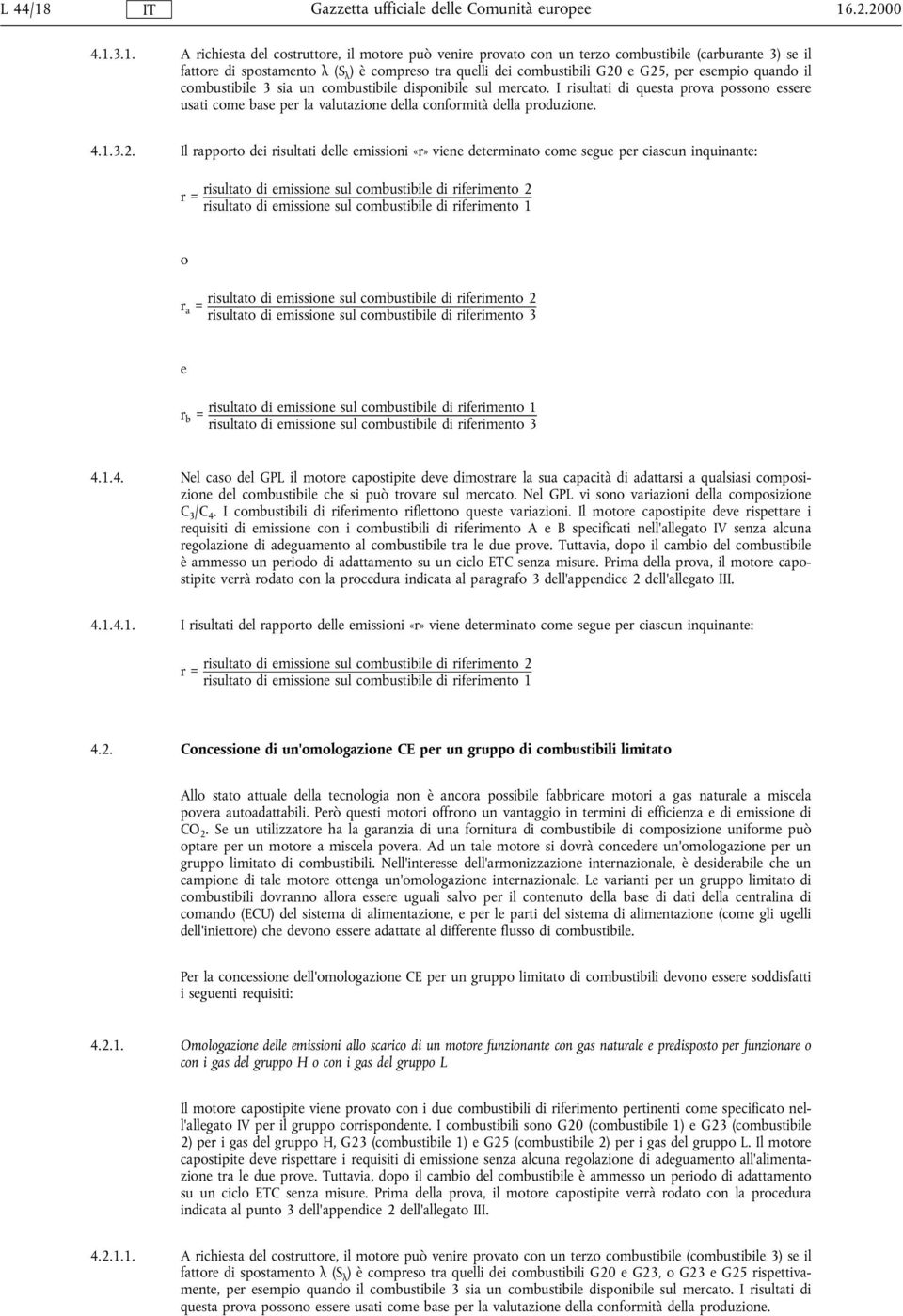 L 44/18 IT Gazzetta ufficiale delle Comunità europee 16.2.2000

4.1.3.1. A richiesta del costruttore, il motore può venire provato con un terzo combustibile (carburante 3) se il fattore di spostamento λ ($S_λ$) è compreso tra quelli dei combustibili G20 e G25, per esempio quando il combustibile 3 sia un combustibile disponibile sul mercato. I risultati di questa prova possono essere usati come base per la valutazione della conformità della produzione.

4.1.3.2. Il rapporto dei risultati delle emissioni «r» viene determinato come segue per ciascun inquinante:

$r = \frac{\text{risultato di emissione sul combustibile di riferimento 2}}{\text{risultato di emissione sul combustibile di riferimento 1}}$

o

$r_a = \frac{\text{risultato di emissione sul combustibile di riferimento 2}}{\text{risultato di emissione sul combustibile di riferimento 3}}$

e

$r_b = \frac{\text{risultato di emissione sul combustibile di riferimento 1}}{\text{risultato di emissione sul combustibile di riferimento 3}}$

4.1.4. Nel caso del GPL il motore capostipite deve dimostrare la sua capacità di adattarsi a qualsiasi composizione del combustibile che si può trovare sul mercato. Nel GPL vi sono variazioni della composizione $C_3/C_4$. I combustibili di riferimento riflettono queste variazioni. Il motore capostipite deve rispettare i requisiti di emissione con i combustibili di riferimento A e B specificati nell'allegato IV senza alcuna regolazione di adeguamento al combustibile tra le due prove. Tuttavia, dopo il cambio del combustibile è ammesso un periodo di adattamento su un ciclo ETC senza misure. Prima della prova, il motore capostipite verrà rodato con la procedura indicata al paragrafo 3 dell'appendice 2 dell'allegato III.

4.1.4.1. I risultati del rapporto delle emissioni «r» viene determinato come segue per ciascun inquinante:

$r = \frac{\text{risultato di emissione sul combustibile di riferimento 2}}{\text{risultato di emissione sul combustibile di riferimento 1}}$

4.2. Concessione di un'omologazione CE per un gruppo di combustibili limitato

Allo stato attuale della tecnologia non è ancora possibile fabbricare motori a gas naturale a miscela povera autoadattabili. Però questi motori offrono un vantaggio in termini di efficienza e di emissione di $CO_2$. Se un utilizzatore ha la garanzia di una fornitura di combustibile di composizione uniforme può optare per un motore a miscela povera. Ad un tale motore si dovrà concedere un'omologazione per un gruppo limitato di combustibili. Nell'interesse dell'armonizzazione internazionale, è desiderabile che un campione di tale motore ottenga un'omologazione internazionale. Le varianti per un gruppo limitato di combustibili dovranno allora essere uguali salvo per il contenuto della base di dati della centralina di comando (ECU) del sistema di alimentazione, e per le parti del sistema di alimentazione (come gli ugelli dell'iniettore) che devono essere adattate al differente flusso di combustibile.

Per la concessione dell'omologazione CE per un gruppo limitato di combustibili devono essere soddisfatti i seguenti requisiti:

4.2.1. Omologazione delle emissioni allo scarico di un motore funzionante con gas naturale e predisposto per funzionare o con i gas del gruppo H o con i gas del gruppo L

Il motore capostipite viene provato con i due combustibili di riferimento pertinenti come specificato nell'allegato IV per il gruppo corrispondente. I combustibili sono G20 (combustibile 1) e G23 (combustibile 2) per i gas del gruppo H, G23 (combustibile 1) e G25 (combustibile 2) per i gas del gruppo L. Il motore capostipite deve rispettare i requisiti di emissione senza alcuna regolazione di adeguamento all'alimentazione tra le due prove. Tuttavia, dopo il cambio del combustibile è ammesso un periodo di adattamento su un ciclo ETC senza misure. Prima della prova, il motore capostipite verrà rodato con la procedura indicata al punto 3 dell'appendice 2 dell'allegato III.

4.2.1.1. A richiesta del costruttore, il motore può venire provato con un terzo combustibile (combustibile 3) se il fattore di spostamento λ ($S_λ$) è compreso tra quelli dei combustibili G20 e G23, o G23 e G25 rispettivamente, per esempio quando il combustibile 3 sia un combustibile disponibile sul mercato. I risultati di questa prova possono essere usati come base per la valutazione della conformità della produzione.